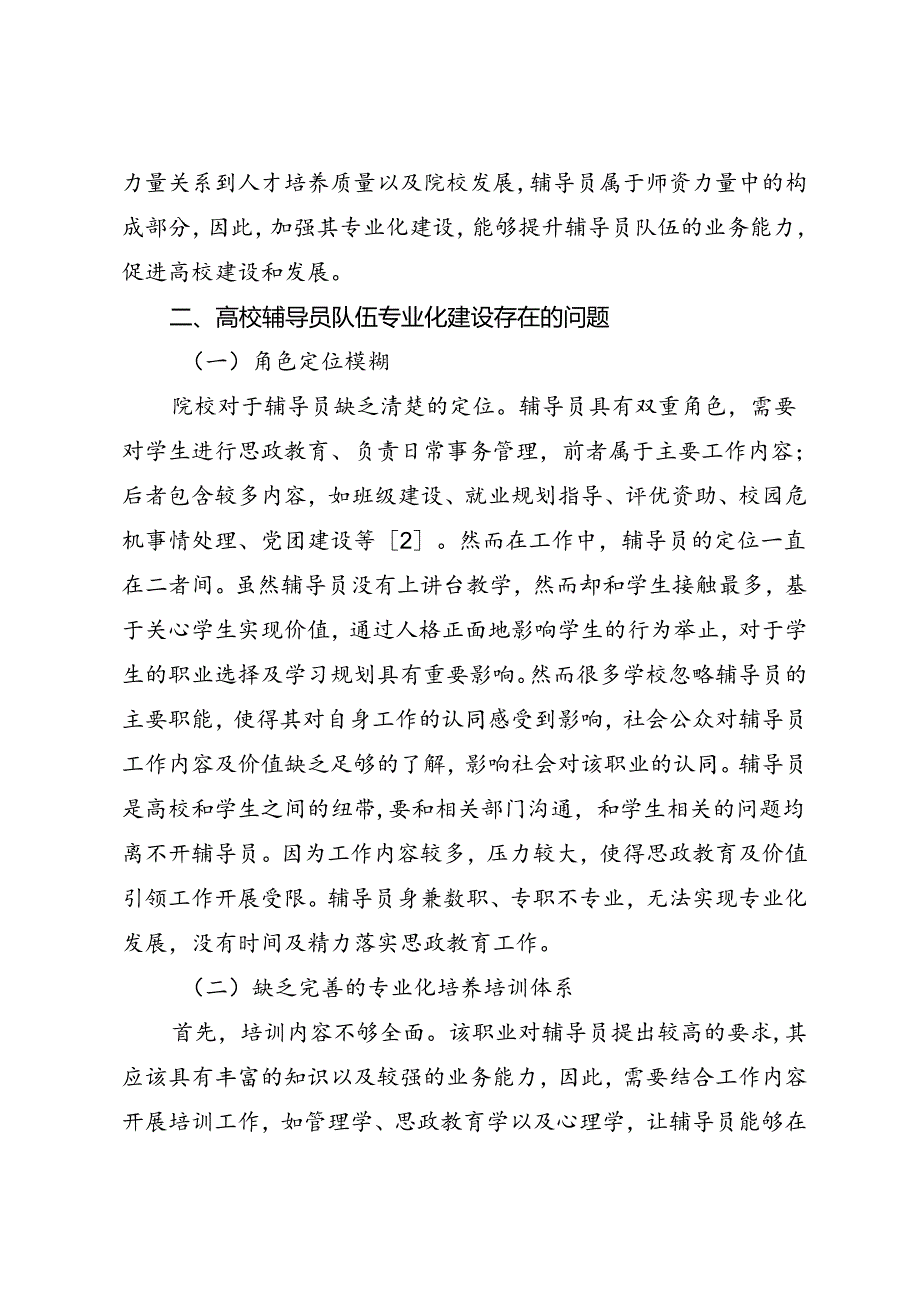 力量关系到人才培养质量以及院校发展，辅导员属于师资力量中的构成部分，因此，加强其专业化建设，能够提升辅导员队伍的业务能力，促进高校建设和发展。

二、高校辅导员队伍专业化建设存在的问题

（一）角色定位模糊

院校对于辅导员缺乏清楚的定位。辅导员具有双重角色，需要对学生进行思政教育、负责日常事务管理，前者属于主要工作内容；后者包含较多内容，如班级建设、就业规划指导、评优资助、校园危机事情处理、党团建设等［2］。然而在工作中，辅导员的定位一直在二者间。虽然辅导员没有上讲台教学，然而却和学生接触最多，基于关心学生实现价值，通过人格正面地影响学生的行为举止，对于学生的职业选择及学习规划具有重要影响。然而很多学校忽略辅导员的主要职能，使得其对自身工作的认同感受到影响，社会公众对辅导员工作内容及价值缺乏足够的了解，影响社会对该职业的认同。辅导员是高校和学生之间的纽带，要和相关部门沟通，和学生相关的问题均离不开辅导员。因为工作内容较多，压力较大，使得思政教育及价值引领工作开展受限。辅导员身兼数职、专职不专业，无法实现专业化发展，没有时间及精力落实思政教育工作。

（二）缺乏完善的专业化培养培训体系

首先，培训内容不够全面。该职业对辅导员提出较高的要求，其应该具有丰富的知识以及较强的业务能力，因此，需要结合工作内容开展培训工作，如管理学、思政教育学以及心理学，让辅导员能够在